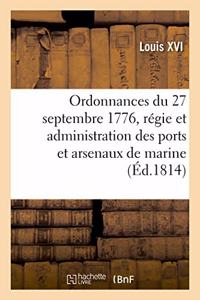 Louis XVI

Ordonnances du 27 septembre 1776, régie et administration des ports et arsenaux de marine (Éd.1814)

hachette LIVRE BnF